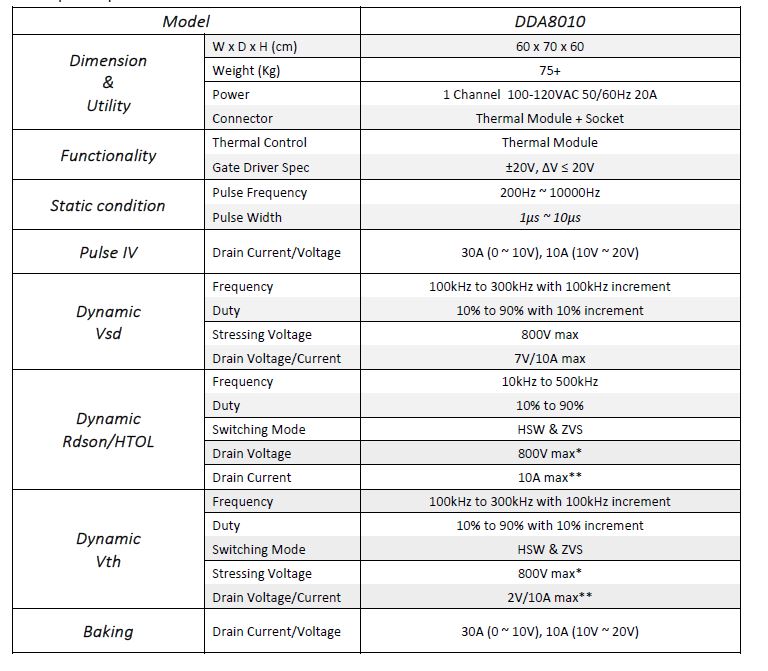 | Model | | DDA8010 |
|---|---|---|
| Dimension & Utility | W x D x H (cm) | 60 x 70 x 60 |
| | Weight (Kg) | 75+ |
| | Power | 1 Channel 100-120VAC 50/60Hz 20A |
| | Connector | Thermal Module + Socket |
| Functionality | Thermal Control | Thermal Module |
| | Gate Driver Spec | ±20V, ΔV ≤ 20V |
| Static condition | Pulse Frequency | 200Hz ~ 10000Hz |
| | Pulse Width | 1μs ~ 10μs |
| Pulse IV | Drain Current/Voltage | 30A (0 ~ 10V), 10A (10V ~ 20V) |
| Dynamic Vsd | Frequency | 100kHz to 300kHz with 100kHz increment |
| | Duty | 10% to 90% with 10% increment |
| | Stressing Voltage | 800V max |
| | Drain Voltage/Current | 7V/10A max |
| Dynamic Rdson/HTOL | Frequency | 10kHz to 500kHz |
| | Duty | 10% to 90% |
| | Switching Mode | HSW & ZVS |
| | Drain Voltage | 800V max* |
| | Drain Current | 10A max** |
| Dynamic Vth | Frequency | 100kHz to 300kHz with 100kHz increment |
| | Duty | 10% to 90% with 10% increment |
| | Switching Mode | HSW & ZVS |
| | Stressing Voltage | 800V max* |
| | Drain Voltage/Current | 2V/10A max** |
| Baking | Drain Current/Voltage | 30A (0 ~ 10V), 10A (10V ~ 20V) |